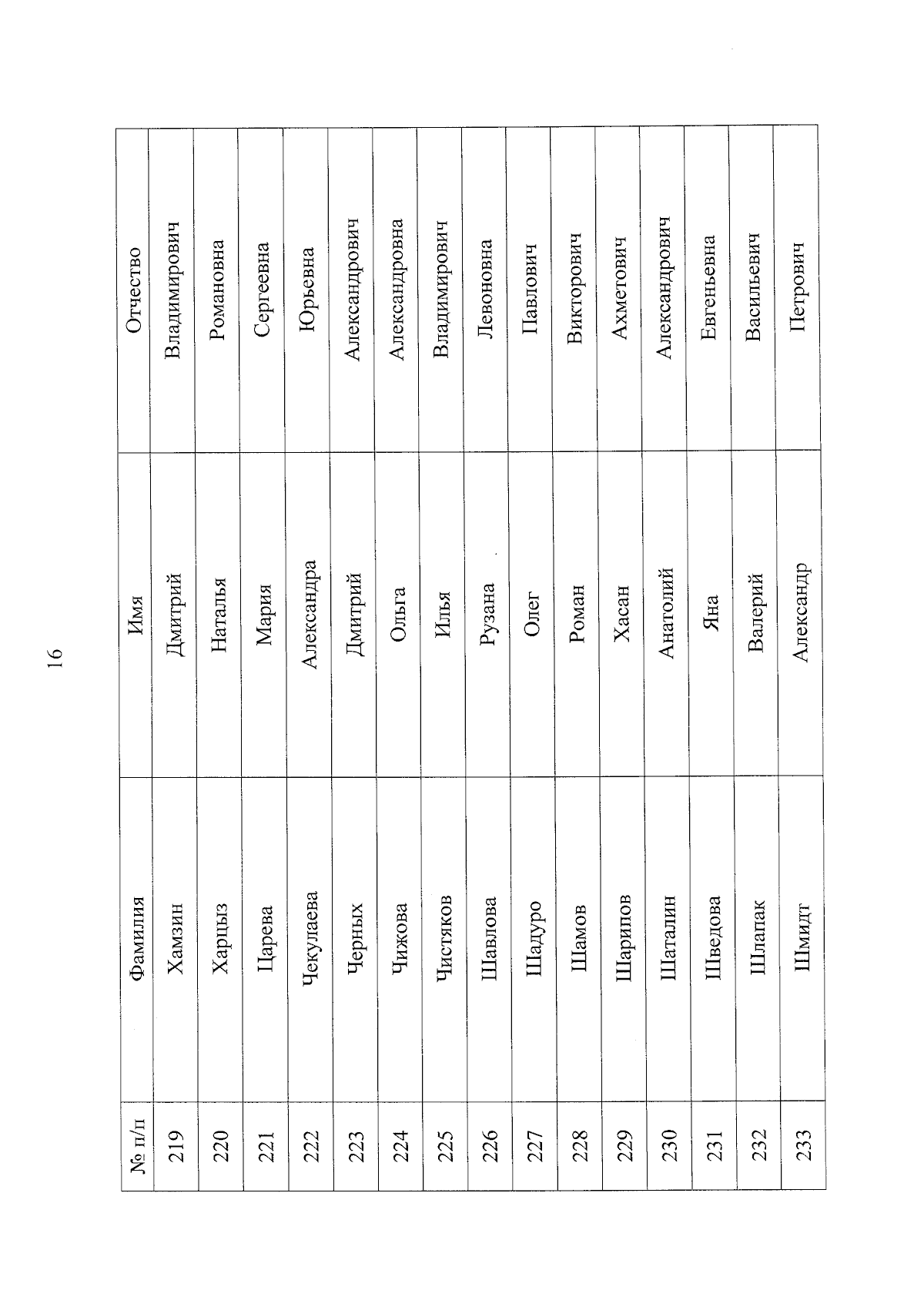 16

| № п/п | Фамилия | Имя | Отчество |
|---|---|---|---|
| 219 | Хамзин | Дмитрий | Владимирович |
| 220 | Харцыз | Наталья | Романовна |
| 221 | Царева | Мария | Сергеевна |
| 222 | Чекулаева | Александра | Юрьевна |
| 223 | Черных | Дмитрий | Александрович |
| 224 | Чижова | Ольга | Александровна |
| 225 | Чистяков | Илья | Владимирович |
| 226 | Шавлова | Рузана | Левоновна |
| 227 | Шадуро | Олег | Павлович |
| 228 | Шамов | Роман | Викторович |
| 229 | Шарипов | Хасан | Ахметович |
| 230 | Шаталин | Анатолий | Александрович |
| 231 | Шведова | Яна | Евгеньевна |
| 232 | Шлапак | Валерий | Васильевич |
| 233 | Шмидт | Александр | Петрович |